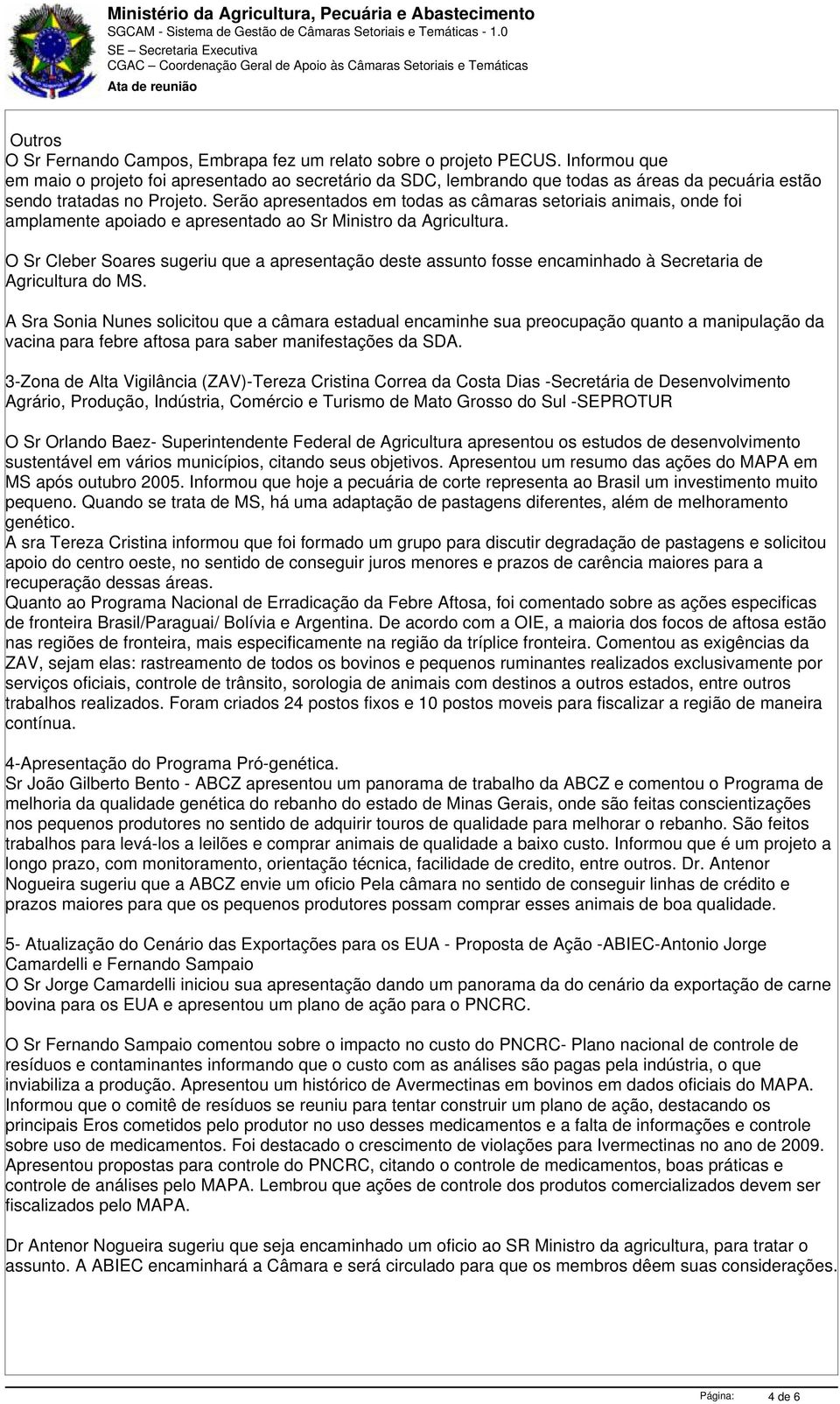 Ministério da Agricultura, Pecuária e Abastecimento
SGCAM - Sistema de Gestão de Câmaras Setoriais e Temáticas - 1.0
SE – Secretaria Executiva
CGAC – Coordenação Geral de Apoio às Câmaras Setoriais e Temáticas
Ata de reunião

Outros
O Sr Fernando Campos, Embrapa fez um relato sobre o projeto PECUS. Informou que em maio o projeto foi apresentado ao secretário da SDC, lembrando que todas as áreas da pecuária estão sendo tratadas no Projeto. Serão apresentados em todas as câmaras setoriais animais, onde foi amplamente apoiado e apresentado ao Sr Ministro da Agricultura.

O Sr Cleber Soares sugeriu que a apresentação deste assunto fosse encaminhado à Secretaria de Agricultura do MS.

A Sra Sonia Nunes solicitou que a câmara estadual encaminhe sua preocupação quanto a manipulação da vacina para febre aftosa para saber manifestações da SDA.

3-Zona de Alta Vigilância (ZAV)-Tereza Cristina Correa da Costa Dias -Secretária de Desenvolvimento Agrário, Produção, Indústria, Comércio e Turismo de Mato Grosso do Sul -SEPROTUR

O Sr Orlando Baez- Superintendente Federal de Agricultura apresentou os estudos de desenvolvimento sustentável em vários municípios, citando seus objetivos. Apresentou um resumo das ações do MAPA em MS após outubro 2005. Informou que hoje a pecuária de corte representa ao Brasil um investimento muito pequeno. Quando se trata de MS, há uma adaptação de pastagens diferentes, além de melhoramento genético.
A sra Tereza Cristina informou que foi formado um grupo para discutir degradação de pastagens e solicitou apoio do centro oeste, no sentido de conseguir juros menores e prazos de carência maiores para a recuperação dessas áreas.
Quanto ao Programa Nacional de Erradicação da Febre Aftosa, foi comentado sobre as ações especificas de fronteira Brasil/Paraguai/ Bolívia e Argentina. De acordo com a OIE, a maioria dos focos de aftosa estão nas regiões de fronteira, mais especificamente na região da tríplice fronteira. Comentou as exigências da ZAV, sejam elas: rastreamento de todos os bovinos e pequenos ruminantes realizados exclusivamente por serviços oficiais, controle de trânsito, sorologia de animais com destinos a outros estados, entre outros trabalhos realizados. Foram criados 24 postos fixos e 10 postos moveis para fiscalizar a região de maneira contínua.

4-Apresentação do Programa Pró-genética.
Sr João Gilberto Bento - ABCZ apresentou um panorama de trabalho da ABCZ e comentou o Programa de melhoria da qualidade genética do rebanho do estado de Minas Gerais, onde são feitas conscientizações nos pequenos produtores no sentido de adquirir touros de qualidade para melhorar o rebanho. São feitos trabalhos para levá-los a leilões e comprar animais de qualidade a baixo custo. Informou que é um projeto a longo prazo, com monitoramento, orientação técnica, facilidade de credito, entre outros. Dr. Antenor Nogueira sugeriu que a ABCZ envie um oficio Pela câmara no sentido de conseguir linhas de crédito e prazos maiores para que os pequenos produtores possam comprar esses animais de boa qualidade.

5- Atualização do Cenário das Exportações para os EUA - Proposta de Ação -ABIEC-Antonio Jorge Camardelli e Fernando Sampaio
O Sr Jorge Camardelli iniciou sua apresentação dando um panorama da do cenário da exportação de carne bovina para os EUA e apresentou um plano de ação para o PNCRC.

O Sr Fernando Sampaio comentou sobre o impacto no custo do PNCRC- Plano nacional de controle de resíduos e contaminantes informando que o custo com as análises são pagas pela indústria, o que inviabiliza a produção. Apresentou um histórico de Avermectinas em bovinos em dados oficiais do MAPA. Informou que o comitê de resíduos se reuniu para tentar construir um plano de ação, destacando os principais Eros cometidos pelo produtor no uso desses medicamentos e a falta de informações e controle sobre uso de medicamentos. Foi destacado o crescimento de violações para Ivermectinas no ano de 2009. Apresentou propostas para controle do PNCRC, citando o controle de medicamentos, boas práticas e controle de análises pelo MAPA. Lembrou que ações de controle dos produtos comercializados devem ser fiscalizados pelo MAPA.

Dr Antenor Nogueira sugeriu que seja encaminhado um oficio ao SR Ministro da agricultura, para tratar o assunto. A ABIEC encaminhará a Câmara e será circulado para que os membros dêem suas considerações.

Página: 4 de 6